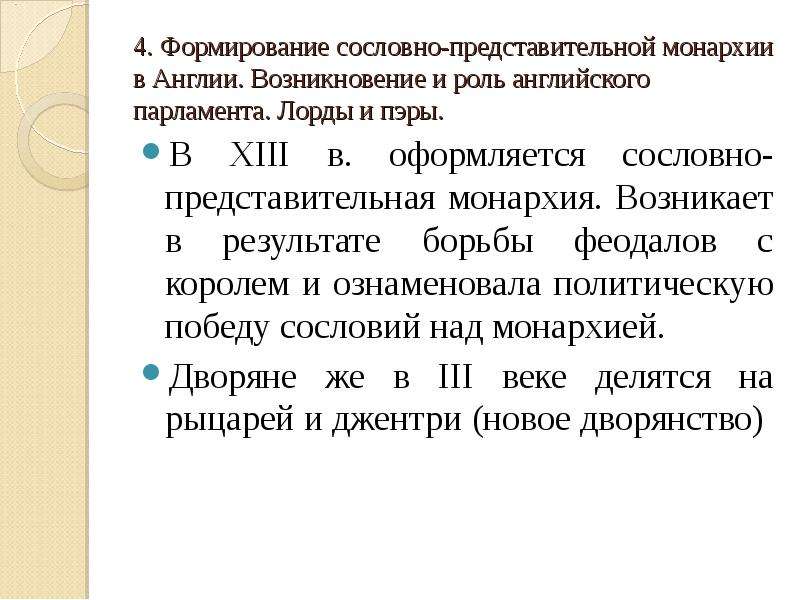 4. Формирование сословно-представительной монархии в Англии. Возникновение и роль английского парламента. Лорды и пэры.

В XIII в. оформляется сословно-представительная монархия. Возникает в результате борьбы феодалов с королем и ознаменовала политическую победу сословий над монархией.

Дворяне же в III веке делятся на рыцарей и джентри (новое дворянство)